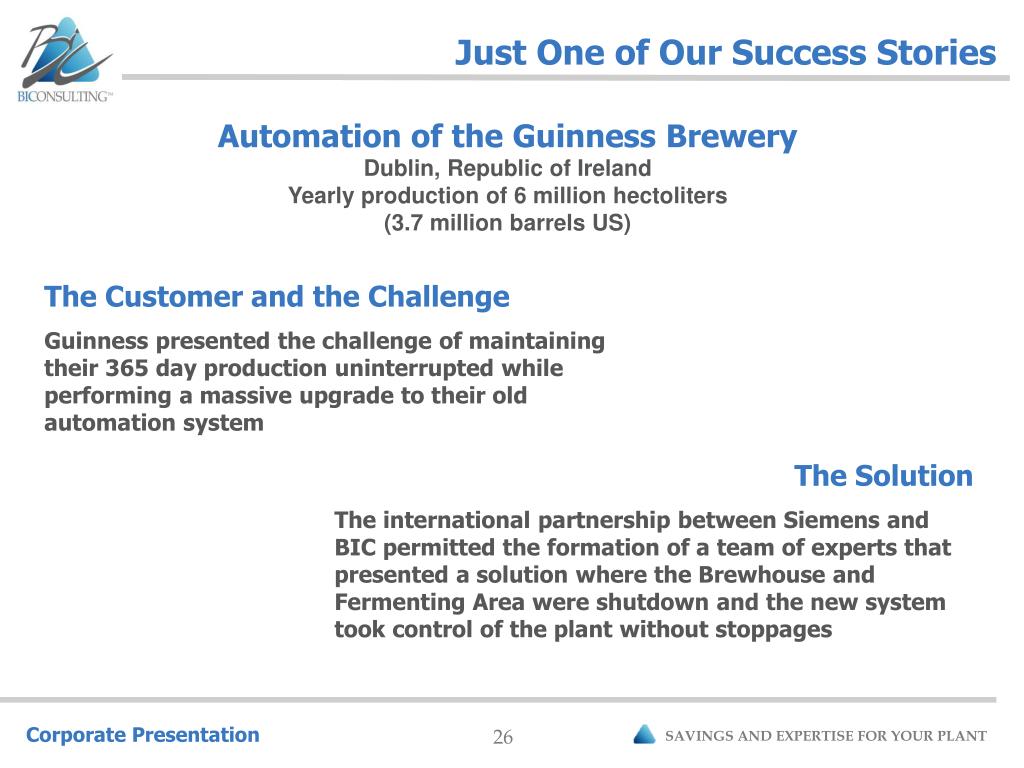 BIC
BICONSULTING™

Just One of Our Success Stories

Automation of the Guinness Brewery
Dublin, Republic of Ireland
Yearly production of 6 million hectoliters
(3.7 million barrels US)

The Customer and the Challenge

Guinness presented the challenge of maintaining their 365 day production uninterrupted while performing a massive upgrade to their old automation system

The Solution

The international partnership between Siemens and BIC permitted the formation of a team of experts that presented a solution where the Brewhouse and Fermenting Area were shutdown and the new system took control of the plant without stoppages

Corporate Presentation

26

SAVINGS AND EXPERTISE FOR YOUR PLANT